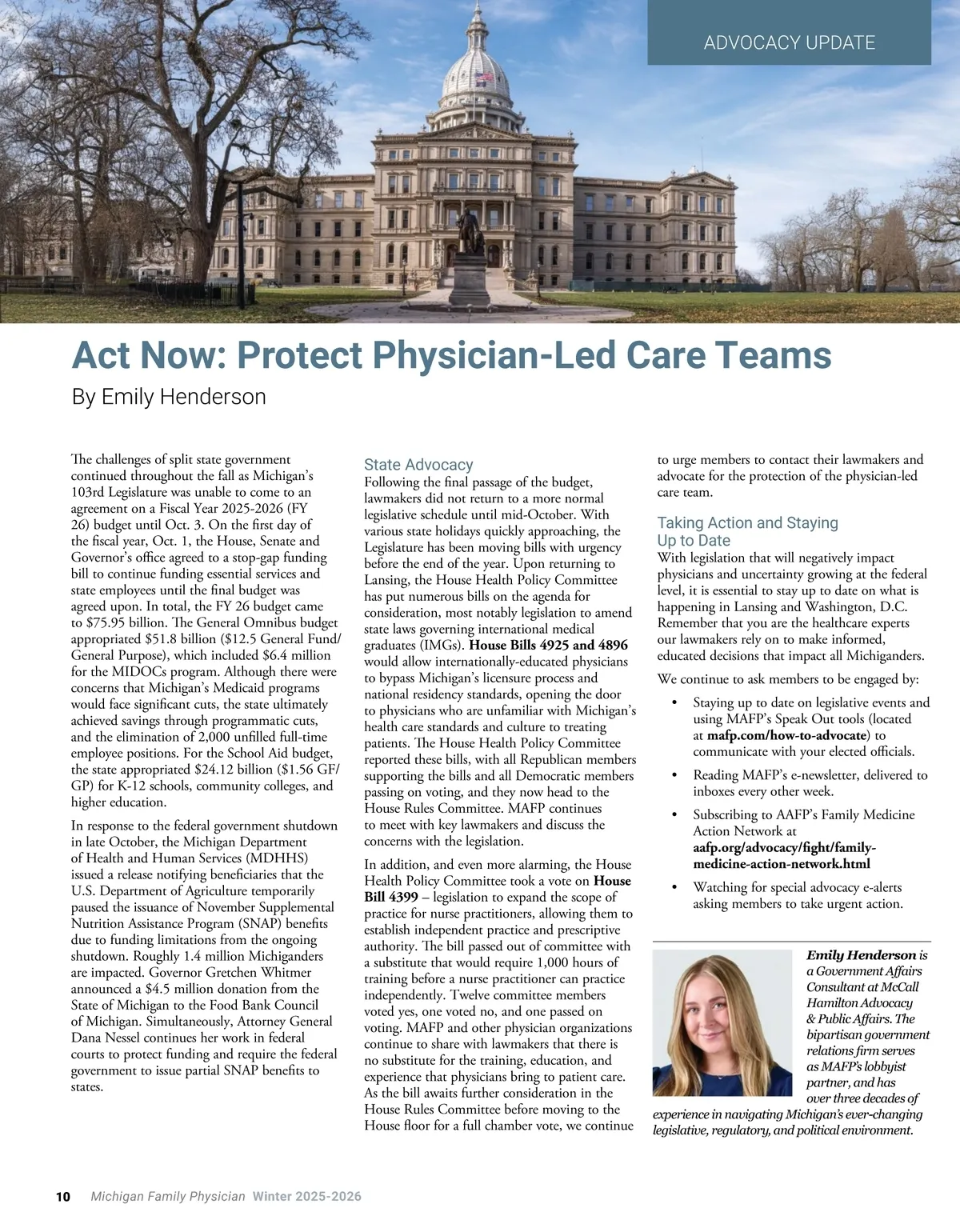 ADVOCACY UPDATE

Act Now: Protect Physician-Led Care Teams

By Emily Henderson

The challenges of split state government continued throughout the fall as Michigan's 103rd Legislature was unable to come to an agreement on a Fiscal Year 2025-2026 (FY 26) budget until Oct. 3. On the first day of the fiscal year, Oct. 1, the House, Senate and Governor's office agreed to a stop-gap funding bill to continue funding essential services and state employees until the final budget was agreed upon. In total, the FY 26 budget came to $75.95 billion. The General Omnibus budget appropriated $51.8 billion ($12.5 General Fund/General Purpose), which included $6.4 million for the MIDOCs program. Although there were concerns that Michigan's Medicaid programs would face significant cuts, the state ultimately achieved savings through programmatic cuts, and the elimination of 2,000 unfilled full-time employee positions. For the School Aid budget, the state appropriated $24.12 billion ($1.56 GF/GP) for K-12 schools, community colleges, and higher education.

In response to the federal government shutdown in late October, the Michigan Department of Health and Human Services (MDHHS) issued a release notifying beneficiaries that the U.S. Department of Agriculture temporarily paused the issuance of November Supplemental Nutrition Assistance Program (SNAP) benefits due to funding limitations from the ongoing shutdown. Roughly 1.4 million Michiganders are impacted. Governor Gretchen Whitmer announced a $4.5 million donation from the State of Michigan to the Food Bank Council of Michigan. Simultaneously, Attorney General Dana Nessel continues her work in federal courts to protect funding and require the federal government to issue partial SNAP benefits to states.

State Advocacy

Following the final passage of the budget, lawmakers did not return to a more normal legislative schedule until mid-October. With various state holidays quickly approaching, the Legislature has been moving bills with urgency before the end of the year. Upon returning to Lansing, the House Health Policy Committee has put numerous bills on the agenda for consideration, most notably legislation to amend state laws governing international medical graduates (IMGs). House Bills 4925 and 4896 would allow internationally-educated physicians to bypass Michigan's licensure process and national residency standards, opening the door to physicians who are unfamiliar with Michigan's health care standards and culture to treating patients. The House Health Policy Committee reported these bills, with all Republican members supporting the bills and all Democratic members passing on voting, and they now head to the House Rules Committee. MAFP continues to meet with key lawmakers and discuss the concerns with the legislation.

In addition, and even more alarming, the House Health Policy Committee took a vote on House Bill 4399 – legislation to expand the scope of practice for nurse practitioners, allowing them to establish independent practice and prescriptive authority. The bill passed out of committee with a substitute that would require 1,000 hours of training before a nurse practitioner can practice independently. Twelve committee members voted yes, one voted no, and one passed on voting. MAFP and other physician organizations continue to share with lawmakers that there is no substitute for the training, education, and experience that physicians bring to patient care. As the bill awaits further consideration in the House Rules Committee before moving to the House floor for a full chamber vote, we continue to urge members to contact their lawmakers and advocate for the protection of the physician-led care team.

Taking Action and Staying Up to Date

With legislation that will negatively impact physicians and uncertainty growing at the federal level, it is essential to stay up to date on what is happening in Lansing and Washington, D.C. Remember that you are the healthcare experts our lawmakers rely on to make informed, educated decisions that impact all Michiganders.

We continue to ask members to be engaged by:

• Staying up to date on legislative events and using MAFP's Speak Out tools (located at mafp.com/how-to-advocate) to communicate with your elected officials.

• Reading MAFP's e-newsletter, delivered to inboxes every other week.

• Subscribing to AAFP's Family Medicine Action Network at aafp.org/advocacy/fight/family-medicine-action-network.html

• Watching for special advocacy e-alerts asking members to take urgent action.

Emily Henderson is a Government Affairs Consultant at McCall Hamilton Advocacy & Public Affairs. The bipartisan government relations firm serves as MAFP's lobbyist partner, and has over three decades of experience in navigating Michigan's ever-changing legislative, regulatory, and political environment.

10 Michigan Family Physician Winter 2025-2026